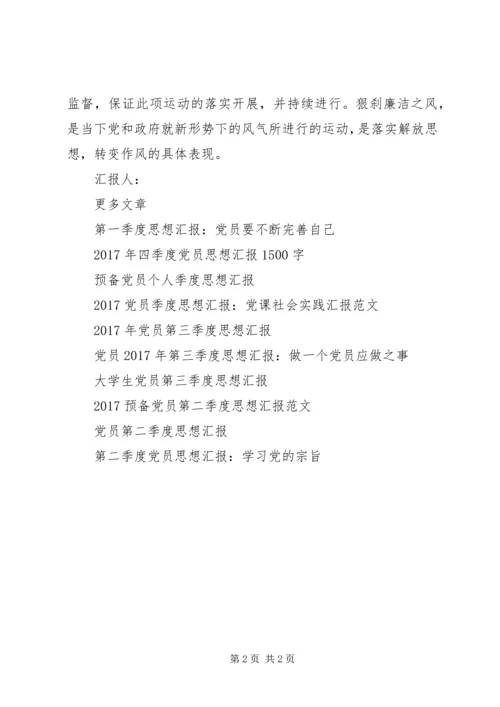 监督，保证此项运动的落实开展，并持续进行。狠刹廉洁之风，是当下党和政府就新形势下的风气所进行的运动，是落实解放思想，转变作风的具体表现。

汇报人：

更多文章

第一季度思想汇报：党员要不断完善自己

2017年四季度党员思想汇报1500字

预备党员个人季度思想汇报

2017党员季度思想汇报：党课社会实践汇报范文

2017年党员第三季度思想汇报

党员2017年第三季度思想汇报：做一个党员应做之事

大学生党员第三季度思想汇报

2017预备党员第二季度思想汇报范文

党员第二季度思想汇报

第二季度党员思想汇报：学习党的宗旨

第2页 共2页